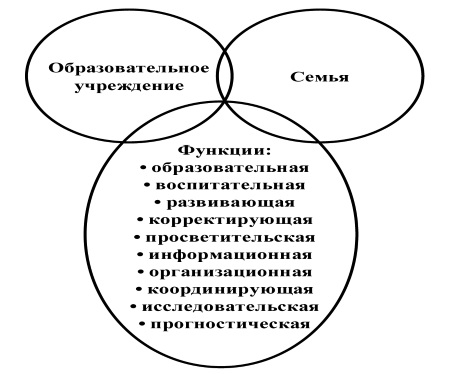 Образовательное учреждение

Семья

Функции:
• образовательная
• воспитательная
• развивающая
• корректирующая
• просветительская
• информационная
• организационная
• координирующая
• исследовательская
• прогностическая